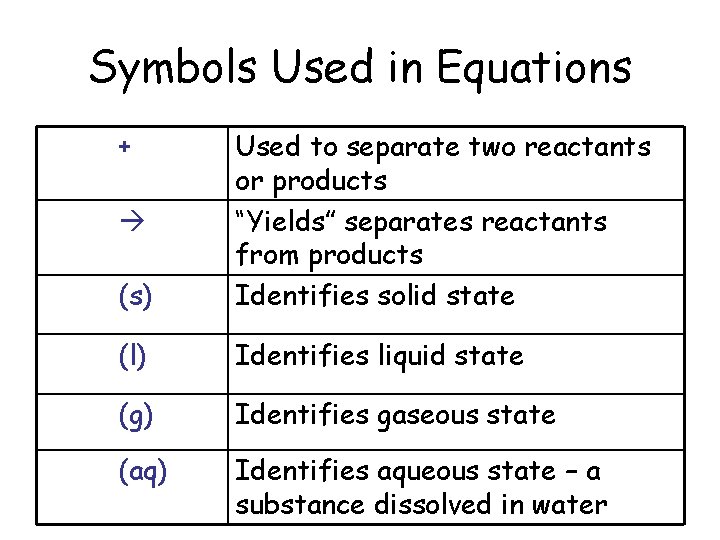 Symbols Used in Equations

| + | Used to separate two reactants or products |
|---|---|
| → | "Yields" separates reactants from products |
| (s) | Identifies solid state |
| (l) | Identifies liquid state |
| (g) | Identifies gaseous state |
| (aq) | Identifies aqueous state – a substance dissolved in water |